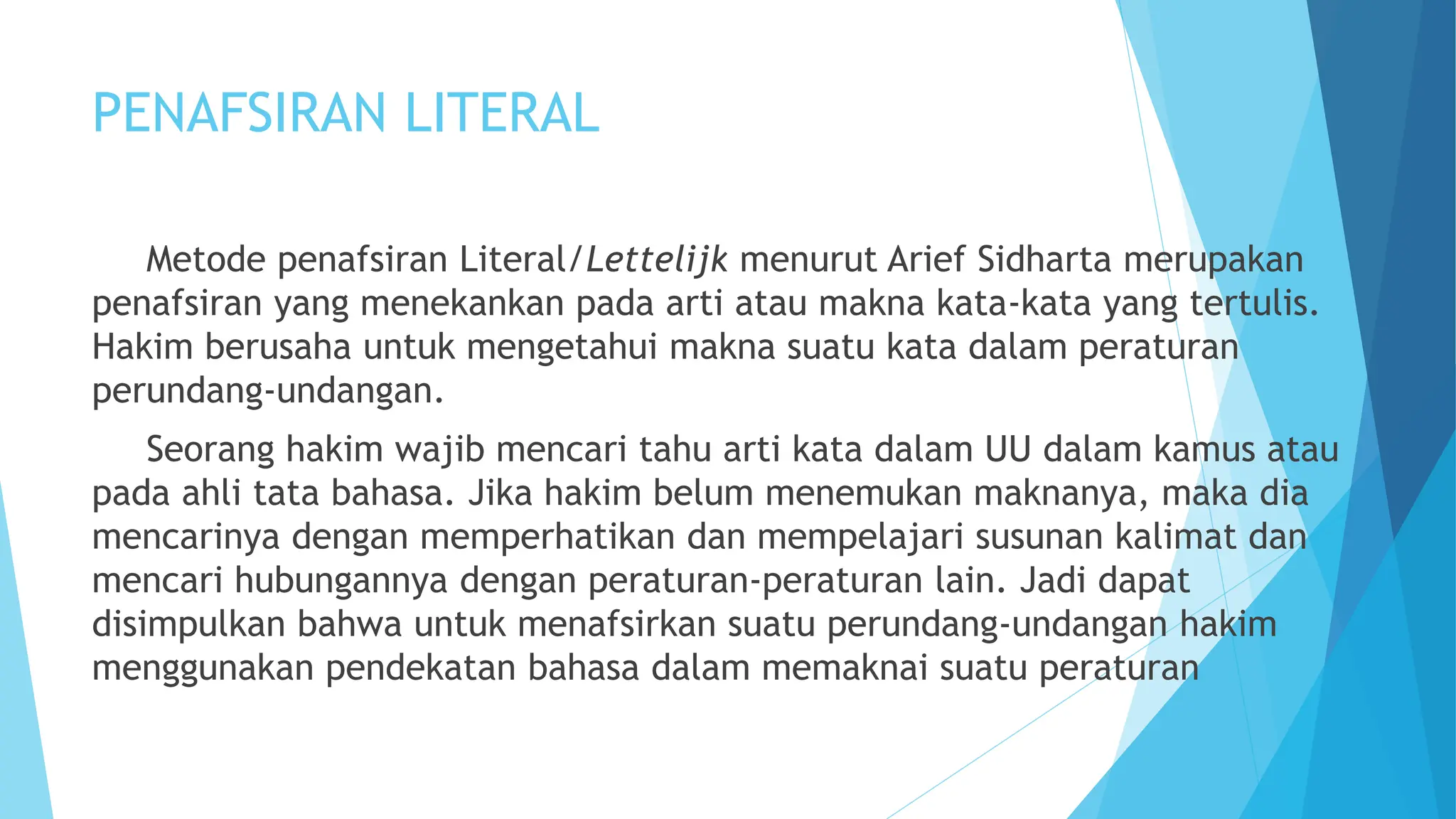 PENAFSIRAN LITERAL

Metode penafsiran Literal/Lettelijk menurut Arief Sidharta merupakan penafsiran yang menekankan pada arti atau makna kata-kata yang tertulis. Hakim berusaha untuk mengetahui makna suatu kata dalam peraturan perundang-undangan.

Seorang hakim wajib mencari tahu arti kata dalam UU dalam kamus atau pada ahli tata bahasa. Jika hakim belum menemukan maknanya, maka dia mencarinya dengan memperhatikan dan mempelajari susunan kalimat dan mencari hubungannya dengan peraturan-peraturan lain. Jadi dapat disimpulkan bahwa untuk menafsirkan suatu perundang-undangan hakim menggunakan pendekatan bahasa dalam memaknai suatu peraturan